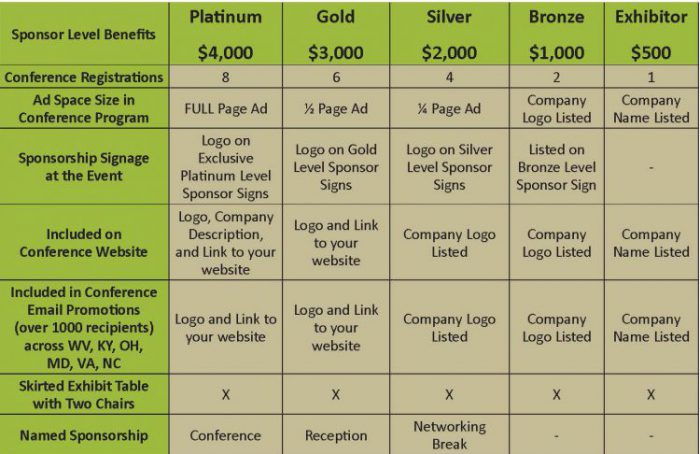 | Sponsor Level Benefits | Platinum $4,000 | Gold $3,000 | Silver $2,000 | Bronze $1,000 | Exhibitor $500 |
|---|---|---|---|---|---|
| Conference Registrations | 8 | 6 | 4 | 2 | 1 |
| Ad Space Size in Conference Program | FULL Page Ad | ½ Page Ad | ¼ Page Ad | Company Logo Listed | Company Name Listed |
| Sponsorship Signage at the Event | Logo on Exclusive Platinum Level Sponsor Signs | Logo on Gold Level Sponsor Signs | Logo on Silver Level Sponsor Signs | Listed on Bronze Level Sponsor Sign | - |
| Included on Conference Website | Logo, Company Description, and Link to your website | Logo and Link to your website | Company Logo Listed | Company Logo Listed | Company Name Listed |
| Included in Conference Email Promotions (over 1000 recipients) across WV, KY, OH, MD, VA, NC | Logo and Link to your website | Logo and Link to your website | Company Logo Listed | Company Logo Listed | Company Name Listed |
| Skirted Exhibit Table with Two Chairs | X | X | X | X | X |
| Named Sponsorship | Conference | Reception | Networking Break | - | - |